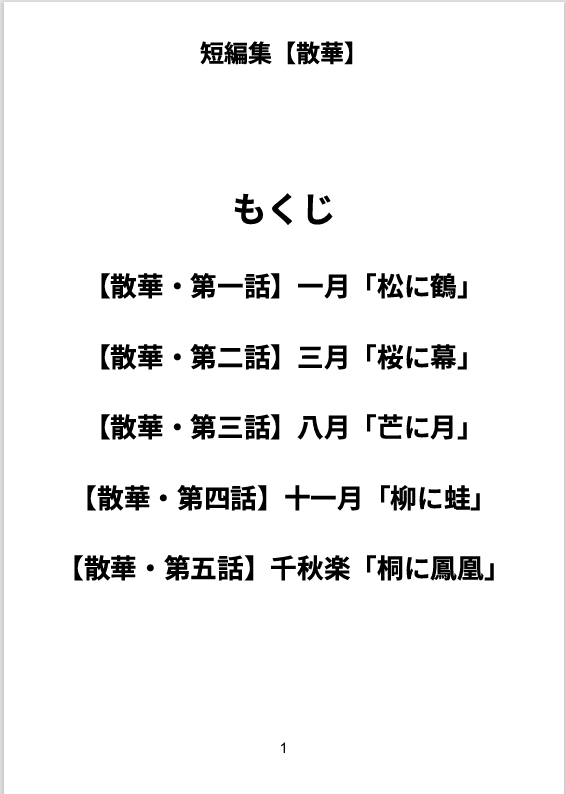 短編集【散華】

もくじ

【散華・第一話】一月「松に鶴」

【散華・第二話】三月「桜に幕」

【散華・第三話】八月「芒に月」

【散華・第四話】十一月「柳に蛙」

【散華・第五話】千秋楽「桐に鳳凰」

1